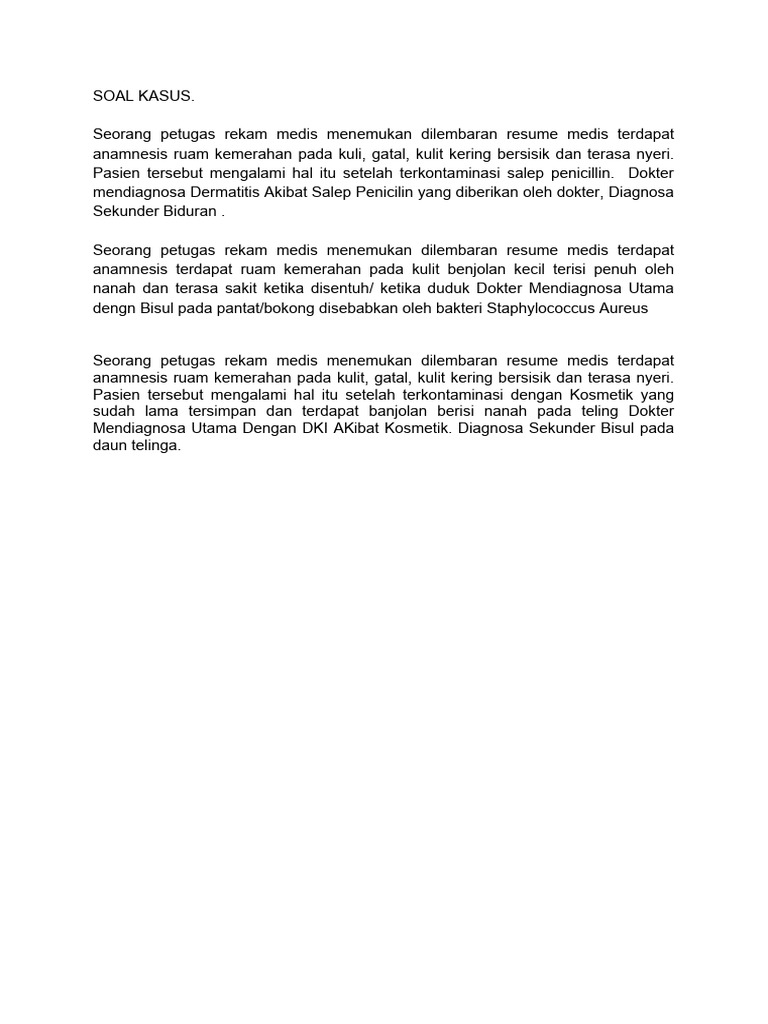 SOAL KASUS.

Seorang petugas rekam medis menemukan dilembaran resume medis terdapat anamnesis ruam kemerahan pada kuli, gatal, kulit kering bersisik dan terasa nyeri. Pasien tersebut mengalami hal itu setelah terkontaminasi salep penicillin. Dokter mendiagnosa Dermatitis Akibat Salep Penicilin yang diberikan oleh dokter, Diagnosa Sekunder Biduran .

Seorang petugas rekam medis menemukan dilembaran resume medis terdapat anamnesis terdapat ruam kemerahan pada kulit benjolan kecil terisi penuh oleh nanah dan terasa sakit ketika disentuh/ ketika duduk Dokter Mendiagnosa Utama dengn Bisul pada pantat/bokong disebabkan oleh bakteri Staphylococcus Aureus

Seorang petugas rekam medis menemukan dilembaran resume medis terdapat anamnesis ruam kemerahan pada kulit, gatal, kulit kering bersisik dan terasa nyeri. Pasien tersebut mengalami hal itu setelah terkontaminasi dengan Kosmetik yang sudah lama tersimpan dan terdapat banjolan berisi nanah pada teling Dokter Mendiagnosa Utama Dengan DKI AKibat Kosmetik. Diagnosa Sekunder Bisul pada daun telinga.